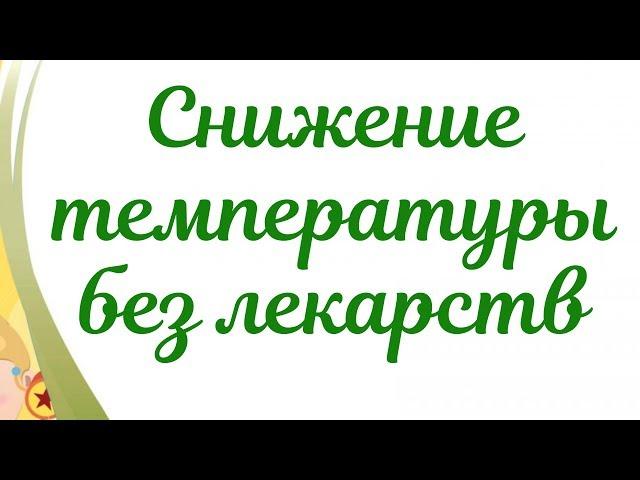 Снижение температуры без лекарств